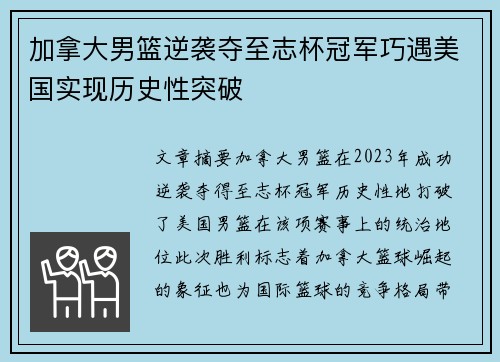 加拿大男篮逆袭夺至志杯冠军巧遇美国实现历史性突破

文章摘要加拿大男篮在2023年成功逆袭夺得至志杯冠军历史性地打破了美国男篮在该项赛事上的统治地位此次胜利标志着加拿大篮球崛起的象征也为国际篮球的竞争格局带